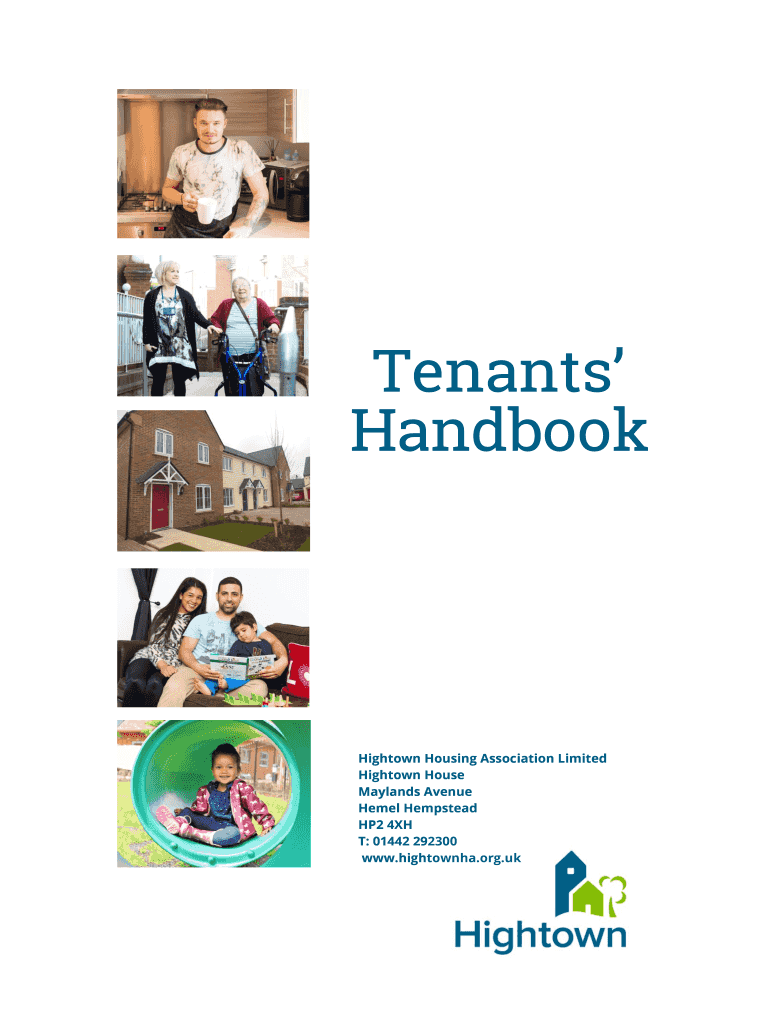 Tenants' Handbook

Hightown Housing Association Limited
Hightown House
Maylands Avenue
Hemel Hempstead
HP2 4XH
T: 01442 292300
www.hightownha.org.uk

Hightown